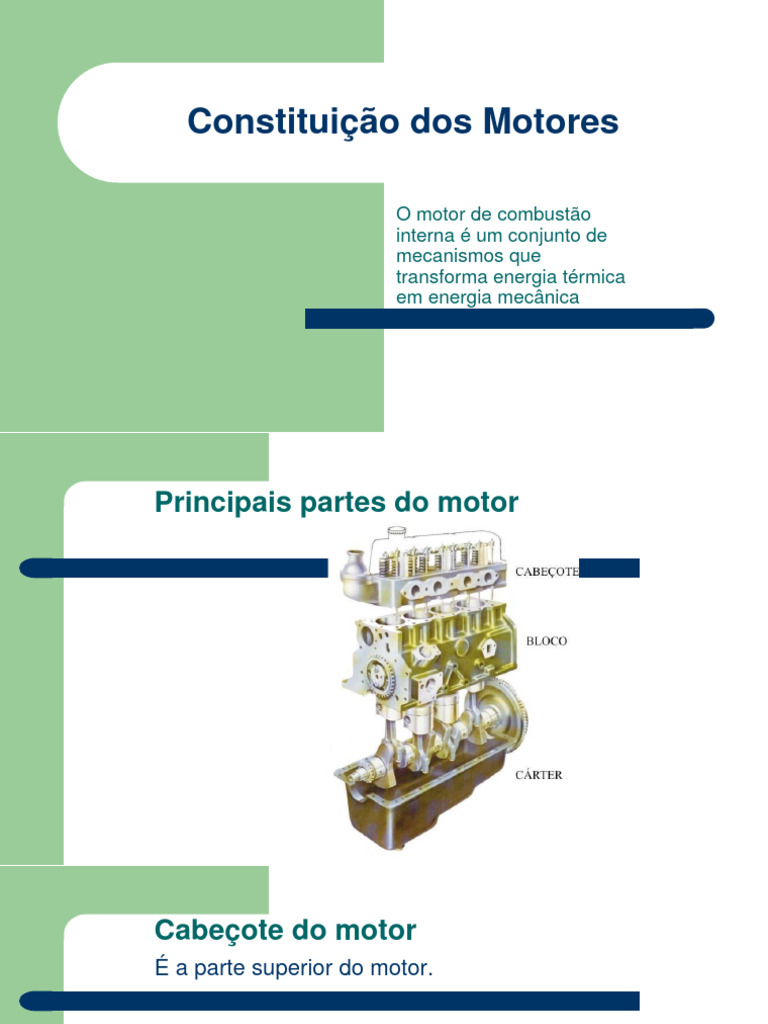 Constituição dos Motores

O motor de combustão interna é um conjunto de mecanismos que transforma energia térmica em energia mecânica

Principais partes do motor

CABEÇOTE

BLOCO

CÁRTER

Cabeçote do motor

É a parte superior do motor.